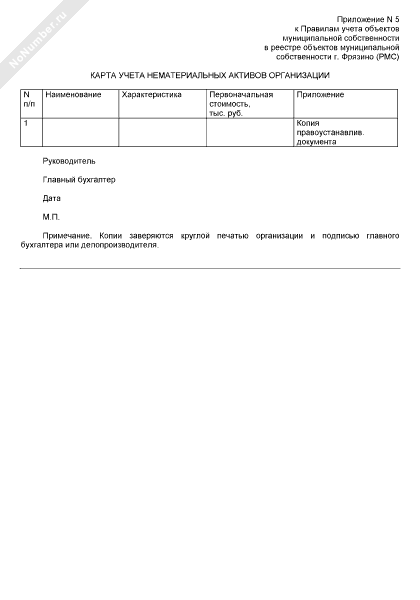 NoNumber.ru

Приложение N 5
к Правилам учета объектов
муниципальной собственности
в реестре объектов муниципальной
собственности г. Фрязино (РМС)

КАРТА УЧЕТА НЕМАТЕРИАЛЬНЫХ АКТИВОВ ОРГАНИЗАЦИИ

| N п/п | Наименование | Характеристика | Первоначальная стоимость, тыс. руб. | Приложение |
|---|---|---|---|---|
| 1 | | | | Копия правоустанавлив. документа |

Руководитель

Главный бухгалтер

Дата

М.П.

Примечание. Копии заверяются круглой печатью организации и подписью главного бухгалтера или делопроизводителя.